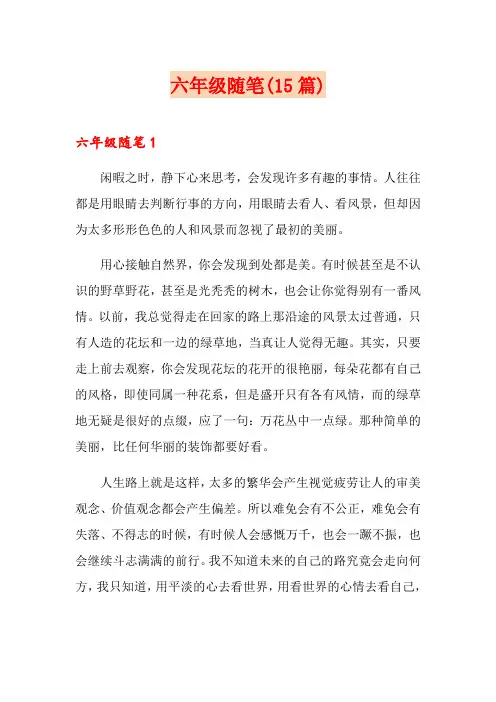 六年级随笔(15篇)

六年级随笔1

闲暇之时，静下心来思考，会发现许多有趣的事情。人往往都是用眼睛去判断行事的方向，用眼睛去看人、看风景，但却因为太多形形色色的人和风景而忽视了最初的美丽。

用心接触自然界，你会发现到处都是美。有时候甚至是不认识的野草野花，甚至是光秃秃的树木，也会让你觉得别有一番风情。以前，我总觉得走在回家的路上那沿途的风景太过普通，只有人造的花坛和一边的绿草地，当真让人觉得无趣。其实，只要走上前去观察，你会发现花坛的花开的很艳丽，每朵花都有自己的风格，即使同属一种花系，但是盛开只有各有风情，而的绿草地无疑是很好的点缀，应了一句：万花丛中一点绿。那种简单的美丽，比任何华丽的装饰都要好看。

人生路上就是这样，太多的繁华会产生视觉疲劳让人的审美观念、价值观念都会产生偏差。所以难免会有不公正，难免会有失落、不得志的时候，有时候人会感慨万千，也会一蹶不振，也会继续斗志满满的前行。我不知道未来的自己的路究竟会走向何方，我只知道，用平淡的心去看世界，用看世界的心情去看自己，